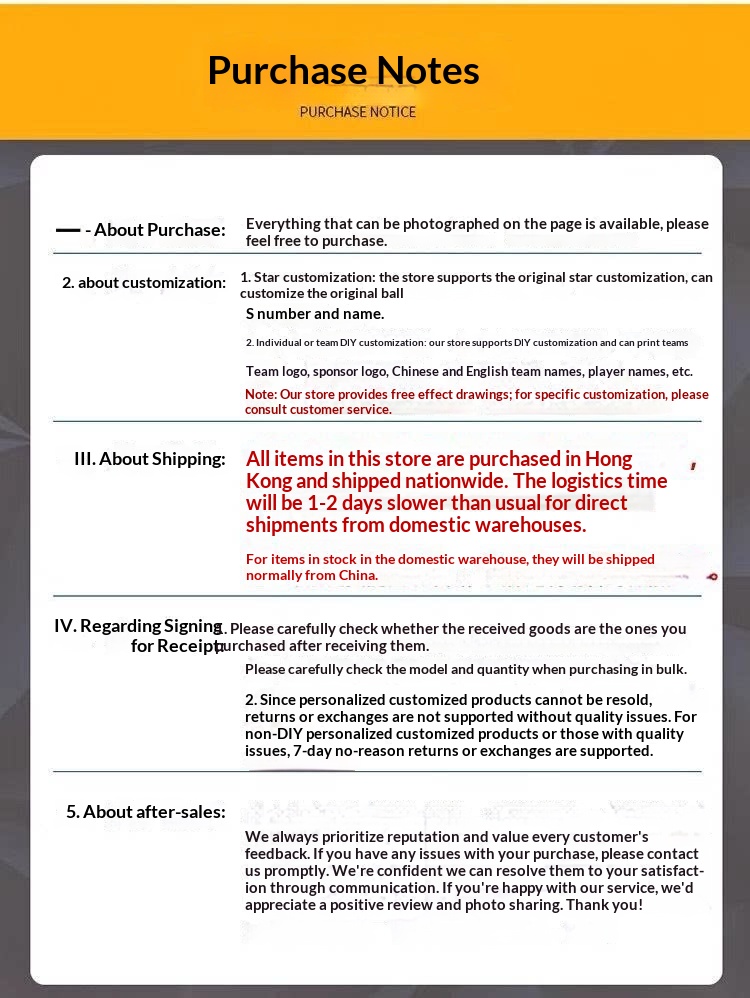 Purchase Notes

PURCHASE NOTICE

— - About Purchase: Everything that can be photographed on the page is available, please feel free to purchase.

2. about customization: 1. Star customization: the store supports the original star customization, can customize the original ball

S number and name.

2. Individual or team DIY customization: our store supports DIY customization and can print teams

Team logo, sponsor logo, Chinese and English team names, player names, etc.

Note: Our store provides free effect drawings; for specific customization, please consult customer service.

III. About Shipping: All items in this store are purchased in Hong Kong and shipped nationwide. The logistics time will be 1-2 days slower than usual for direct shipments from domestic warehouses.

For items in stock in the domestic warehouse, they will be shipped normally from China.

IV. Regarding Signing for Receipt: 1. Please carefully check whether the received goods are the ones you purchased after receiving them.

Please carefully check the model and quantity when purchasing in bulk.

2. Since personalized customized products cannot be resold, returns or exchanges are not supported without quality issues. For non-DIY personalized customized products or those with quality issues, 7-day no-reason returns or exchanges are supported.

5. About after-sales:

We always prioritize reputation and value every customer's feedback. If you have any issues with your purchase, please contact us promptly. We're confident we can resolve them to your satisfaction through communication. If you're happy with our service, we'd appreciate a positive review and photo sharing. Thank you!